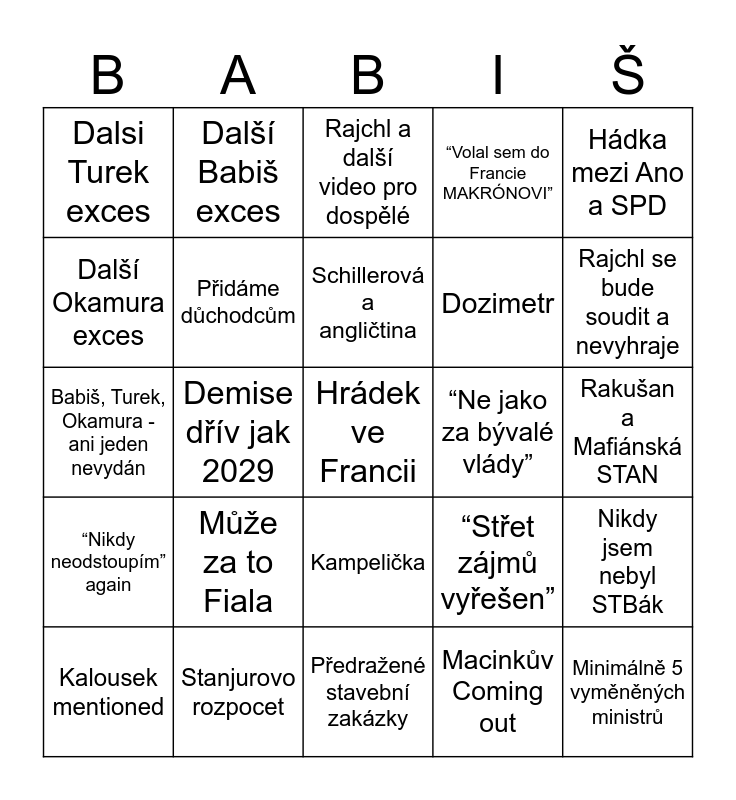 | B | A | B | I | Š |
|---|---|---|---|---|
| Dalsi Turek exces | Další Babiš exces | Rajchl a další video pro dospělé | “Volal sem do Francie MAKRÓNOVI” | Hádka mezi Ano a SPD |
| Další Okamura exces | Přidáme důchodcům | Schillerová a angličtina | Dozimetr | Rajchl se bude soudit a nevyhraje |
| Babiš, Turek, Okamura - ani jeden nevydán | Demise dřív jak 2029 | Hrádek ve Francii | “Ne jako za bývalé vlády” | Rakušan a Mafiánská STAN |
| “Nikdy neodstoupím” again | Může za to Fiala | Kampelička | “Střet zájmů vyřešen” | Nikdy jsem nebyl STBák |
| Kalousek mentioned | Stanjurovo rozpocet | Předražené stavební zakázky | Macinkův Coming out | Minimálně 5 vyměněných ministrů |